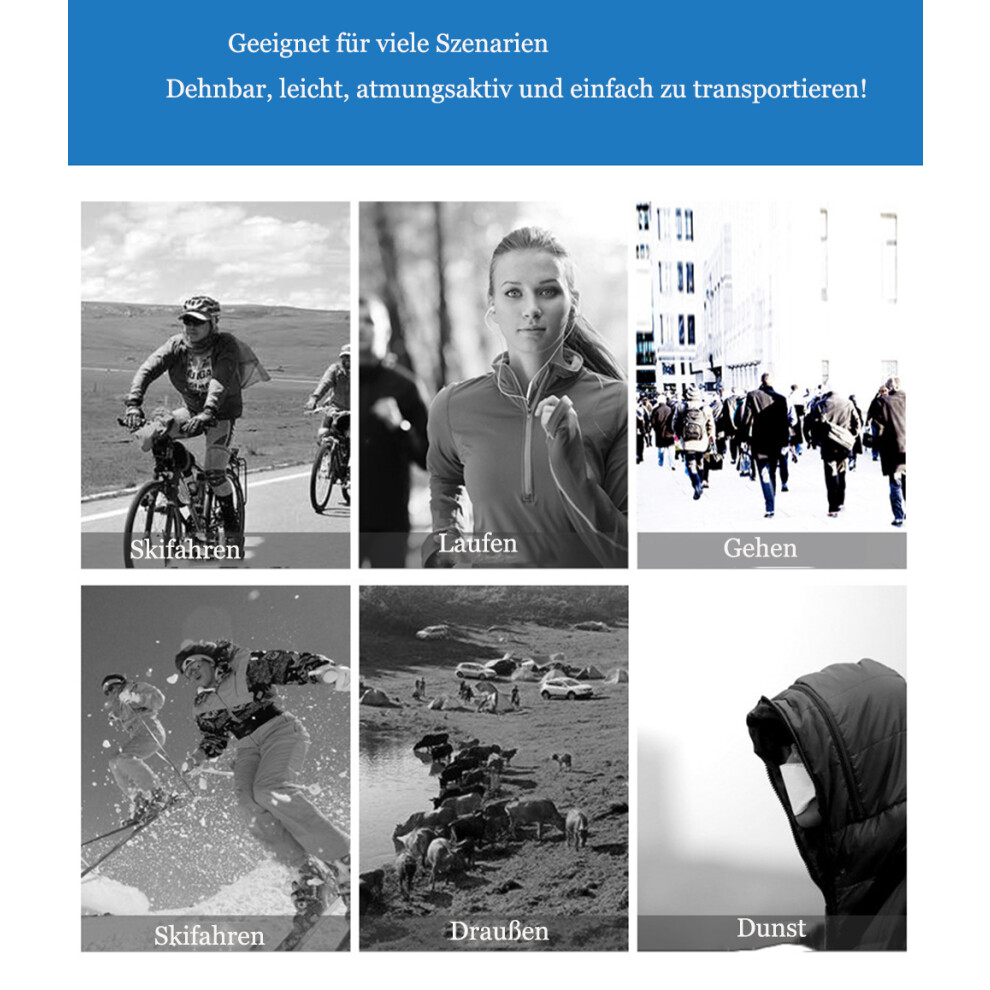 Geeignet für viele Szenarien

Dehnbar, leicht, atmungsaktiv und einfach zu transportieren!

Skifahren

Laufen

Gehen

Skifahren

Draußen

Dunst